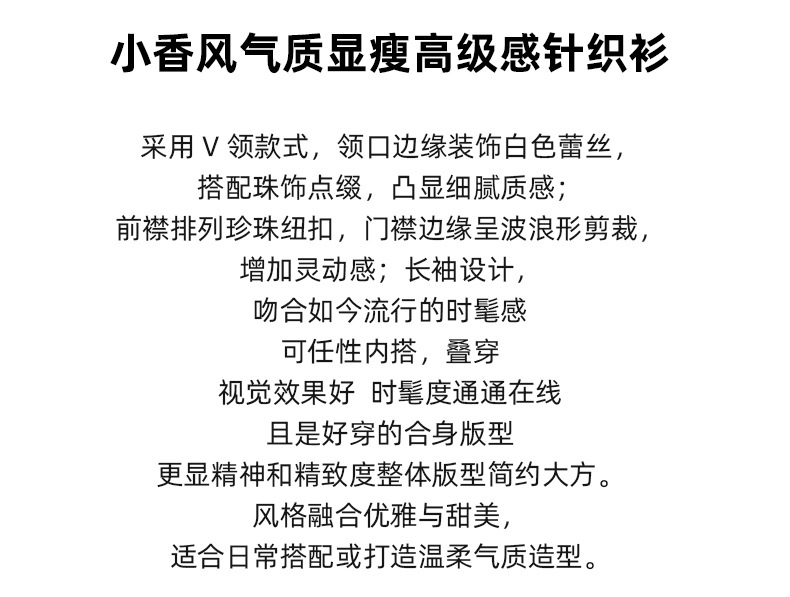 小香风气质显瘦高级感针织衫

采用 V 领款式，领口边缘装饰白色蕾丝，
搭配珠饰点缀，凸显细腻质感；
前襟排列珍珠纽扣，门襟边缘呈波浪形剪裁，
增加灵动感；长袖设计，
吻合如今流行的时髦感
可任性内搭，叠穿
视觉效果好 时髦度通通在线
且是好穿的合身版型
更显精神和精致度整体版型简约大方。
风格融合优雅与甜美，
适合日常搭配或打造温柔气质造型。